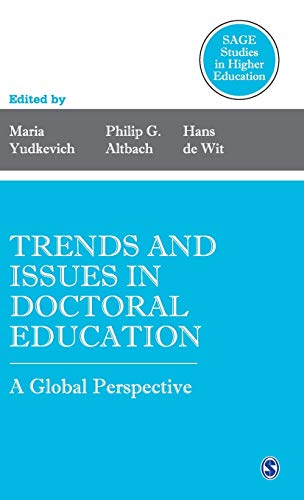 SAGE Studies in Higher Education

Edited by

Maria Yudkevich

Philip G. Altbach

Hans de Wit

TRENDS AND ISSUES IN DOCTORAL EDUCATION

A Global Perspective

S